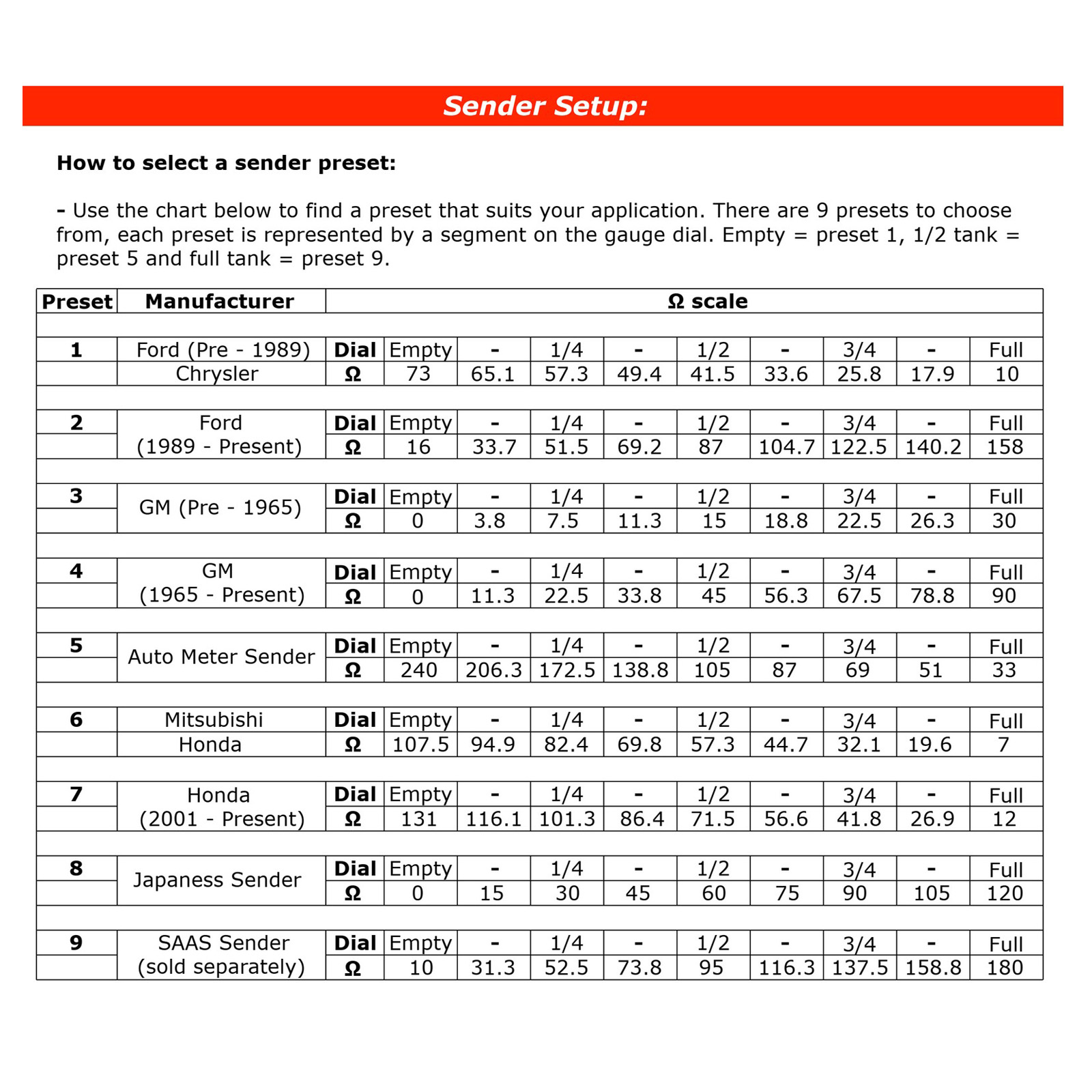 Sender Setup:

How to select a sender preset:

- Use the chart below to find a preset that suits your application. There are 9 presets to choose from, each preset is represented by a segment on the gauge dial. Empty = preset 1, 1/2 tank = preset 5 and full tank = preset 9.

| Preset | Manufacturer | Ω scale | | | | | | | | | |
|---|---|---|---|---|---|---|---|---|---|---|---|
| 1 | Ford (Pre - 1989) | Dial | Empty | - | 1/4 | - | 1/2 | - | 3/4 | - | Full |
| | Chrysler | Ω | 73 | 65.1 | 57.3 | 49.4 | 41.5 | 33.6 | 25.8 | 17.9 | 10 |
| 2 | Ford (1989 - Present) | Dial | Empty | - | 1/4 | - | 1/2 | - | 3/4 | - | Full |
| | | Ω | 16 | 33.7 | 51.5 | 69.2 | 87 | 104.7 | 122.5 | 140.2 | 158 |
| 3 | GM (Pre - 1965) | Dial | Empty | - | 1/4 | - | 1/2 | - | 3/4 | - | Full |
| | | Ω | 0 | 3.8 | 7.5 | 11.3 | 15 | 18.8 | 22.5 | 26.3 | 30 |
| 4 | GM (1965 - Present) | Dial | Empty | - | 1/4 | - | 1/2 | - | 3/4 | - | Full |
| | | Ω | 0 | 11.3 | 22.5 | 33.8 | 45 | 56.3 | 67.5 | 78.8 | 90 |
| 5 | Auto Meter Sender | Dial | Empty | - | 1/4 | - | 1/2 | - | 3/4 | - | Full |
| | | Ω | 240 | 206.3 | 172.5 | 138.8 | 105 | 87 | 69 | 51 | 33 |
| 6 | Mitsubishi | Dial | Empty | - | 1/4 | - | 1/2 | - | 3/4 | - | Full |
| | Honda | Ω | 107.5 | 94.9 | 82.4 | 69.8 | 57.3 | 44.7 | 32.1 | 19.6 | 7 |
| 7 | Honda (2001 - Present) | Dial | Empty | - | 1/4 | - | 1/2 | - | 3/4 | - | Full |
| | | Ω | 131 | 116.1 | 101.3 | 86.4 | 71.5 | 56.6 | 41.8 | 26.9 | 12 |
| 8 | Japaness Sender | Dial | Empty | - | 1/4 | - | 1/2 | - | 3/4 | - | Full |
| | | Ω | 0 | 15 | 30 | 45 | 60 | 75 | 90 | 105 | 120 |
| 9 | SAAS Sender (sold separately) | Dial | Empty | - | 1/4 | - | 1/2 | - | 3/4 | - | Full |
| | | Ω | 10 | 31.3 | 52.5 | 73.8 | 95 | 116.3 | 137.5 | 158.8 | 180 |